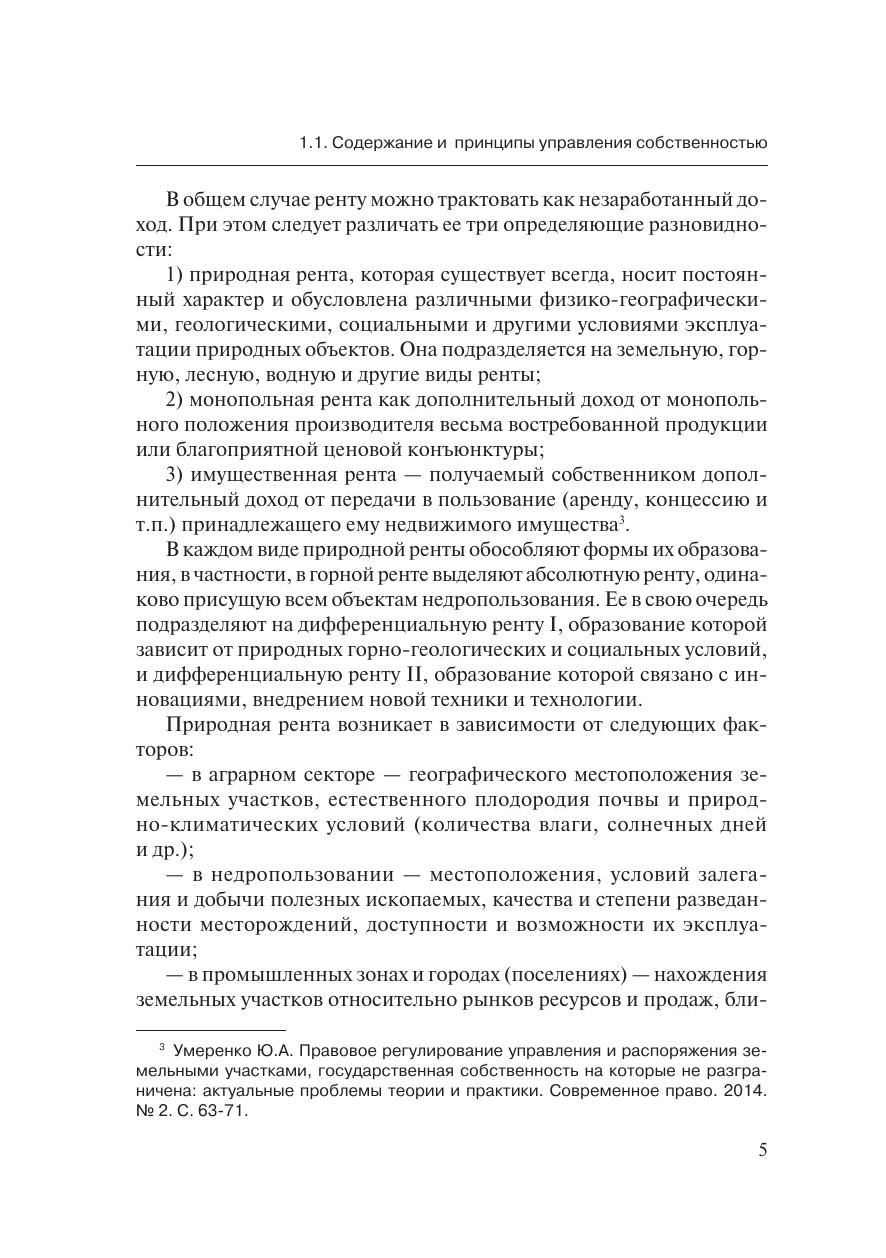 1.1. Содержание и принципы управления собственностью

В общем случае ренту можно трактовать как незаработанный доход. При этом следует различать ее три определяющие разновидности:

1) природная рента, которая существует всегда, носит постоянный характер и обусловлена различными физико-географическими, геологическими, социальными и другими условиями эксплуатации природных объектов. Она подразделяется на земельную, горную, лесную, водную и другие виды ренты;

2) монопольная рента как дополнительный доход от монопольного положения производителя весьма востребованной продукции или благоприятной ценовой конъюнктуры;

3) имущественная рента — получаемый собственником дополнительный доход от передачи в пользование (аренду, концессию и т.п.) принадлежащего ему недвижимого имущества$^3$.

В каждом виде природной ренты обособляют формы их образования, в частности, в горной ренте выделяют абсолютную ренту, одинаково присущую всем объектам недропользования. Ее в свою очередь подразделяют на дифференциальную ренту I, образование которой зависит от природных горно-геологических и социальных условий, и дифференциальную ренту II, образование которой связано с инновациями, внедрением новой техники и технологии.

Природная рента возникает в зависимости от следующих факторов:

— в аграрном секторе — географического местоположения земельных участков, естественного плодородия почвы и природно-климатических условий (количества влаги, солнечных дней и др.);

— в недропользовании — местоположения, условий залегания и добычи полезных ископаемых, качества и степени разведанности месторождений, доступности и возможности их эксплуатации;

— в промышленных зонах и городах (поселениях) — нахождения земельных участков относительно рынков ресурсов и продаж, бли-

$^3$ Умеренко Ю.А. Правовое регулирование управления и распоряжения земельными участками, государственная собственность на которые не разграничена: актуальные проблемы теории и практики. Современное право. 2014. № 2. С. 63-71.

5